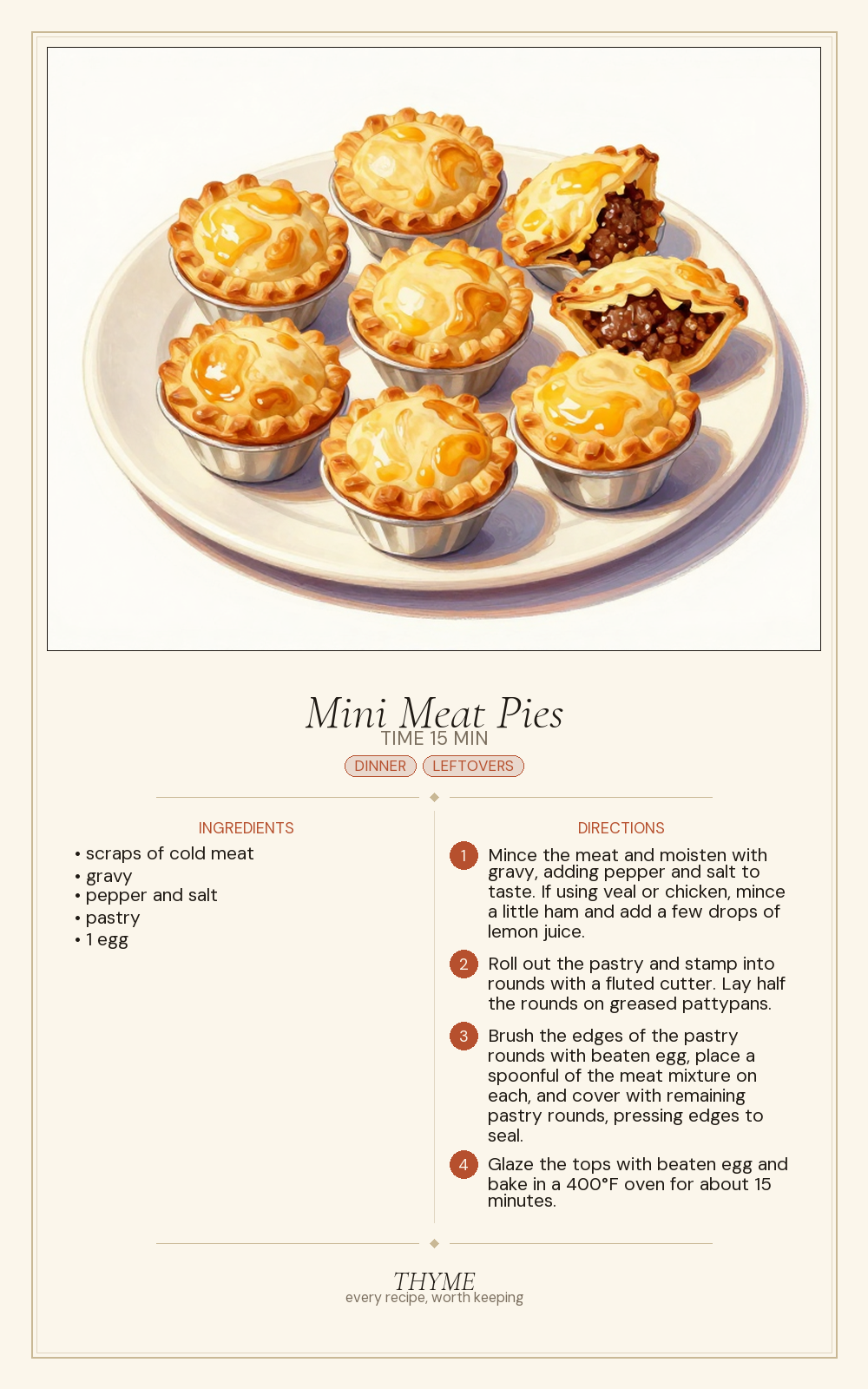 Mini Meat Pies
TIME 15 MIN
DINNER LEFTOVERS

INGREDIENTS
• scraps of cold meat
• gravy
• pepper and salt
• pastry
• 1 egg

DIRECTIONS
1 Mince the meat and moisten with gravy, adding pepper and salt to taste. If using veal or chicken, mince a little ham and add a few drops of lemon juice.

2 Roll out the pastry and stamp into rounds with a fluted cutter. Lay half the rounds on greased pattypans.

3 Brush the edges of the pastry rounds with beaten egg, place a spoonful of the meat mixture on each, and cover with remaining pastry rounds, pressing edges to seal.

4 Glaze the tops with beaten egg and bake in a 400°F oven for about 15 minutes.

THYME
every recipe, worth keeping